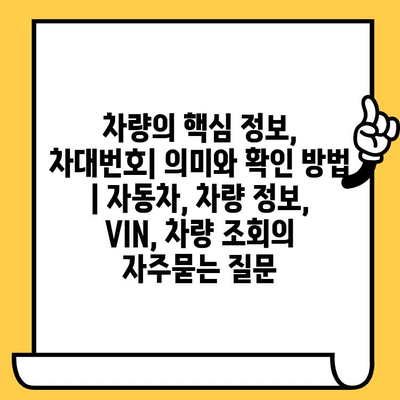 차량의 핵심 정보, 차대번호| 의미와 확인 방법 | 자동차, 차량 정보, VIN, 차량 조회의 자주묻는 질문